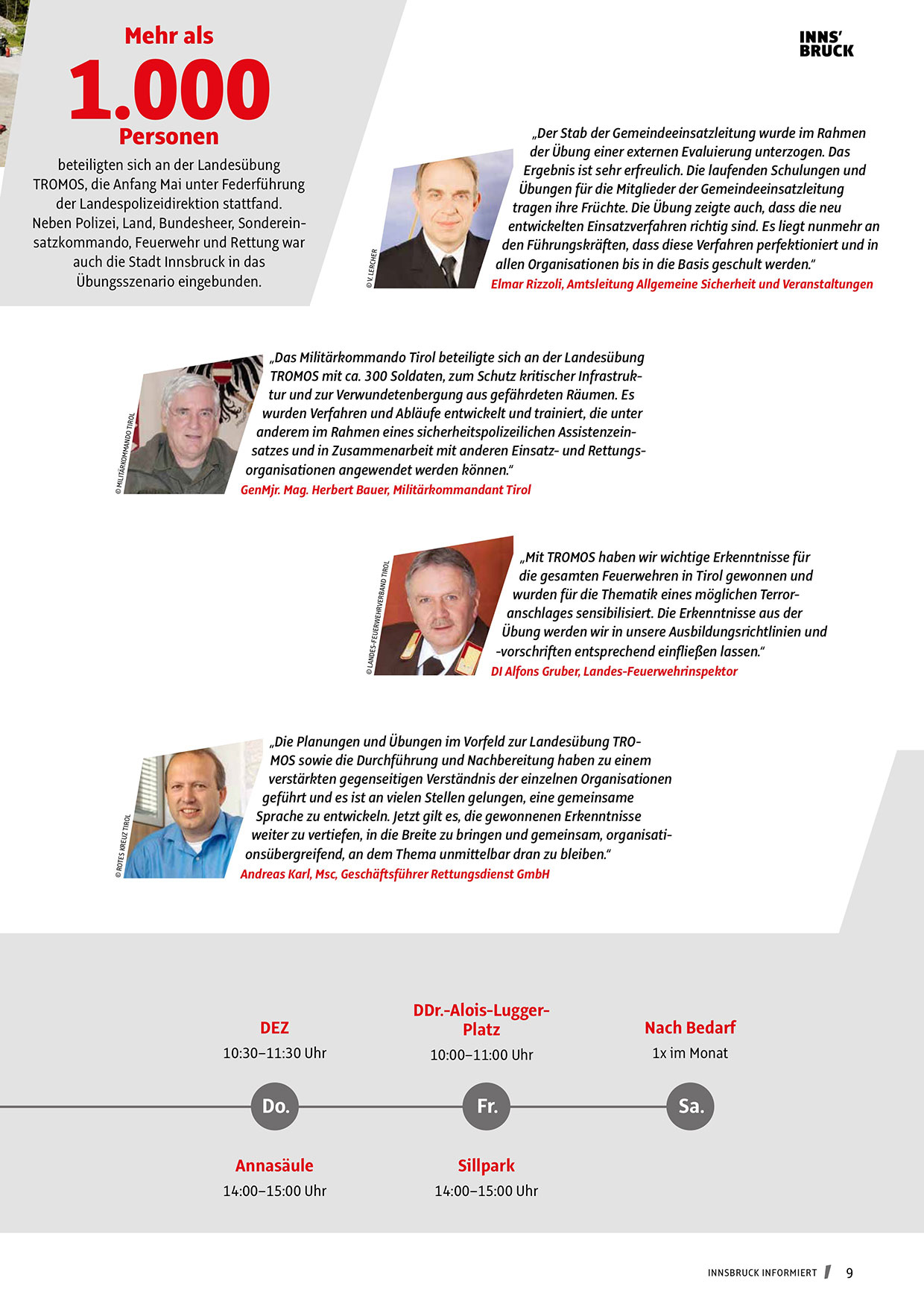 Mehr als
1.000
Personen
beteiligten sich an der Landesübung TROMOS, die Anfang Mai unter Federführung der Landespolizeidirektion stattfand. Neben Polizei, Land, Bundesheer, Sondereinsatzkommando, Feuerwehr und Rettung war auch die Stadt Innsbruck in das Übungsszenario eingebunden.

INNS' BRUCK

© V. LERCHER

„Der Stab der Gemeindeeinsatzleitung wurde im Rahmen der Übung einer externen Evaluierung unterzogen. Das Ergebnis ist sehr erfreulich. Die laufenden Schulungen und Übungen für die Mitglieder der Gemeindeeinsatzleitung tragen ihre Früchte. Die Übung zeigte auch, dass die neu entwickelten Einsatzverfahren richtig sind. Es liegt nunmehr an den Führungskräften, dass diese Verfahren perfektioniert und in allen Organisationen bis in die Basis geschult werden."
Elmar Rizzoli, Amtsleitung Allgemeine Sicherheit und Veranstaltungen

© MILITÄRKOMMANDO TIROL

„Das Militärkommando Tirol beteiligte sich an der Landesübung TROMOS mit ca. 300 Soldaten, zum Schutz kritischer Infrastruktur und zur Verwundetenbergung aus gefährdeten Räumen. Es wurden Verfahren und Abläufe entwickelt und trainiert, die unter anderem im Rahmen eines sicherheitspolizeilichen Assistenzeinsatzes und in Zusammenarbeit mit anderen Einsatz- und Rettungsorganisationen angewendet werden können."
GenMjr. Mag. Herbert Bauer, Militärkommandant Tirol

© LANDES-FEUERWEHRVERBAND TIROL

„Mit TROMOS haben wir wichtige Erkenntnisse für die gesamten Feuerwehren in Tirol gewonnen und wurden für die Thematik eines möglichen Terroranschlages sensibilisiert. Die Erkenntnisse aus der Übung werden wir in unsere Ausbildungsrichtlinien und -vorschriften entsprechend einfließen lassen."
DI Alfons Gruber, Landes-Feuerwehrinspektor

© ROTES KREUZ TIROL

„Die Planungen und Übungen im Vorfeld zur Landesübung TROMOS sowie die Durchführung und Nachbereitung haben zu einem verstärkten gegenseitigen Verständnis der einzelnen Organisationen geführt und es ist an vielen Stellen gelungen, eine gemeinsame Sprache zu entwickeln. Jetzt gilt es, die gewonnenen Erkenntnisse weiter zu vertiefen, in die Breite zu bringen und gemeinsam, organisationsübergreifend, an dem Thema unmittelbar dran zu bleiben."
Andreas Karl, Msc, Geschäftsführer Rettungsdienst GmbH

DEZ
10:30–11:30 Uhr

DDr.-Alois-Lugger-Platz
10:00–11:00 Uhr

Nach Bedarf
1x im Monat

Do.

Fr.

Sa.

Annasäule
14:00–15:00 Uhr

Sillpark
14:00–15:00 Uhr

INNSBRUCK INFORMIERT 9